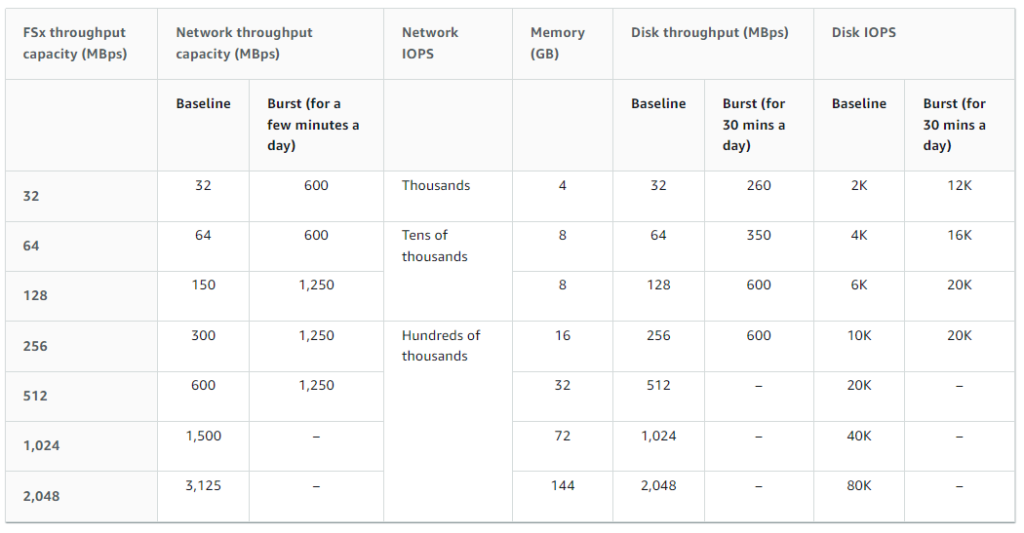 | FSx throughput capacity (MBps) | Network throughput capacity (MBps) | | Network IOPS | Memory (GB) | Disk throughput (MBps) | | Disk IOPS | |
|---|---|---|---|---|---|---|---|---|
| | Baseline | Burst (for a few minutes a day) | | | Baseline | Burst (for 30 mins a day) | Baseline | Burst (for 30 mins a day) |
| 32 | 32 | 600 | Thousands | 4 | 32 | 260 | 2K | 12K |
| 64 | 64 | 600 | Tens of thousands | 8 | 64 | 350 | 4K | 16K |
| 128 | 150 | 1,250 | | 8 | 128 | 600 | 6K | 20K |
| 256 | 300 | 1,250 | Hundreds of thousands | 16 | 256 | 600 | 10K | 20K |
| 512 | 600 | 1,250 | | 32 | 512 | – | 20K | – |
| 1,024 | 1,500 | – | | 72 | 1,024 | – | 40K | – |
| 2,048 | 3,125 | – | | 144 | 2,048 | – | 80K | – |